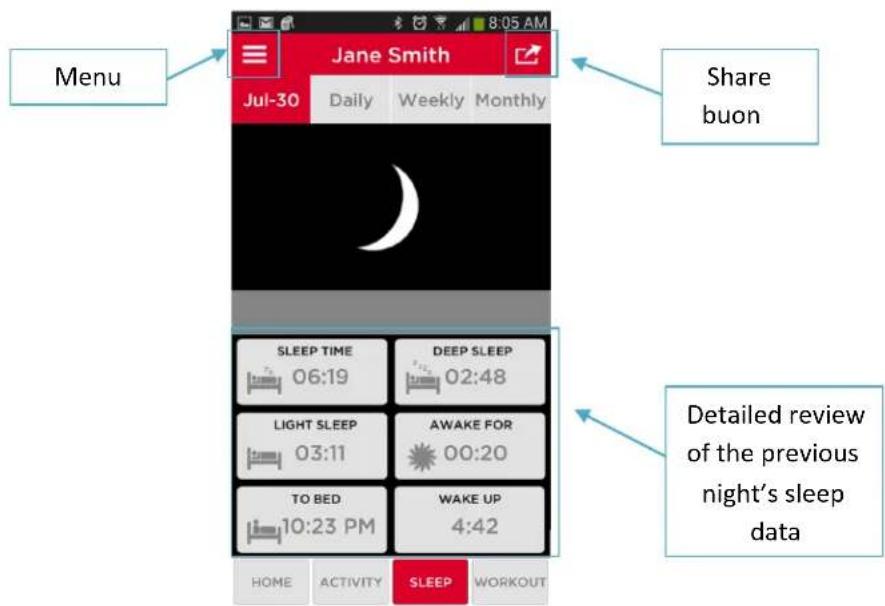 Menu

8:05 AM

Jane Smith

Share buon

Jul-30 Daily Weekly Monthly

SLEEP TIME 06:19

DEEP SLEEP 02:48

LIGHT SLEEP 03:11

AWAKE FOR 00:20

TO BED 10:23 PM

WAKE UP 4:42

Detailed review of the previous night's sleep data

HOME ACTIVITY SLEEP WORKOUT